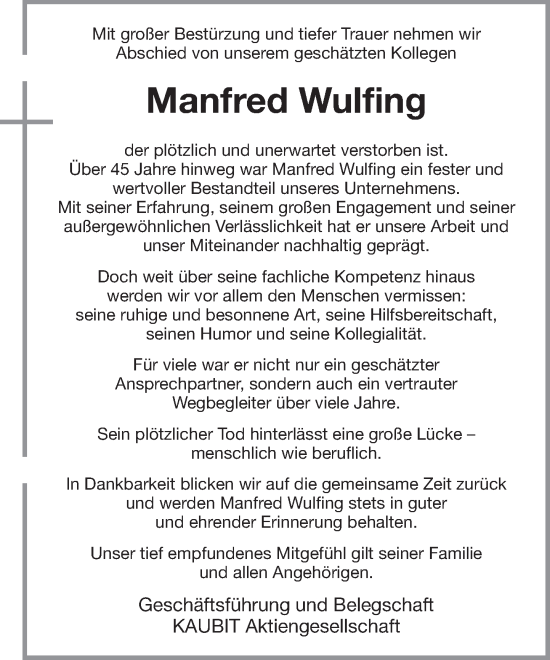 Mit großer Bestürzung und tiefer Trauer nehmen wir Abschied von unserem geschätzten Kollegen

Manfred Wulfing

der plötzlich und unerwartet verstorben ist. Über 45 Jahre hinweg war Manfred Wulfing ein fester und wertvoller Bestandteil unseres Unternehmens. Mit seiner Erfahrung, seinem großen Engagement und seiner außergewöhnlichen Verlässlichkeit hat er unsere Arbeit und unser Miteinander nachhaltig geprägt.

Doch weit über seine fachliche Kompetenz hinaus werden wir vor allem den Menschen vermissen: seine ruhige und besonnene Art, seine Hilfsbereitschaft, seinen Humor und seine Kollegialität.

Für viele war er nicht nur ein geschätzter Ansprechpartner, sondern auch ein vertrauter Wegbegleiter über viele Jahre.

Sein plötzlicher Tod hinterlässt eine große Lücke – menschlich wie beruflich.

In Dankbarkeit blicken wir auf die gemeinsame Zeit zurück und werden Manfred Wulfing stets in guter und ehrender Erinnerung behalten.

Unser tief empfundenes Mitgefühl gilt seiner Familie und allen Angehörigen.

Geschäftsführung und Belegschaft
KAUBIT Aktiengesellschaft